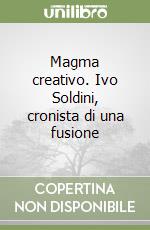 unilibro

Magma creativo. Ivo Soldini, cronista di una fusione

COPERTINA NON DISPONIBILE